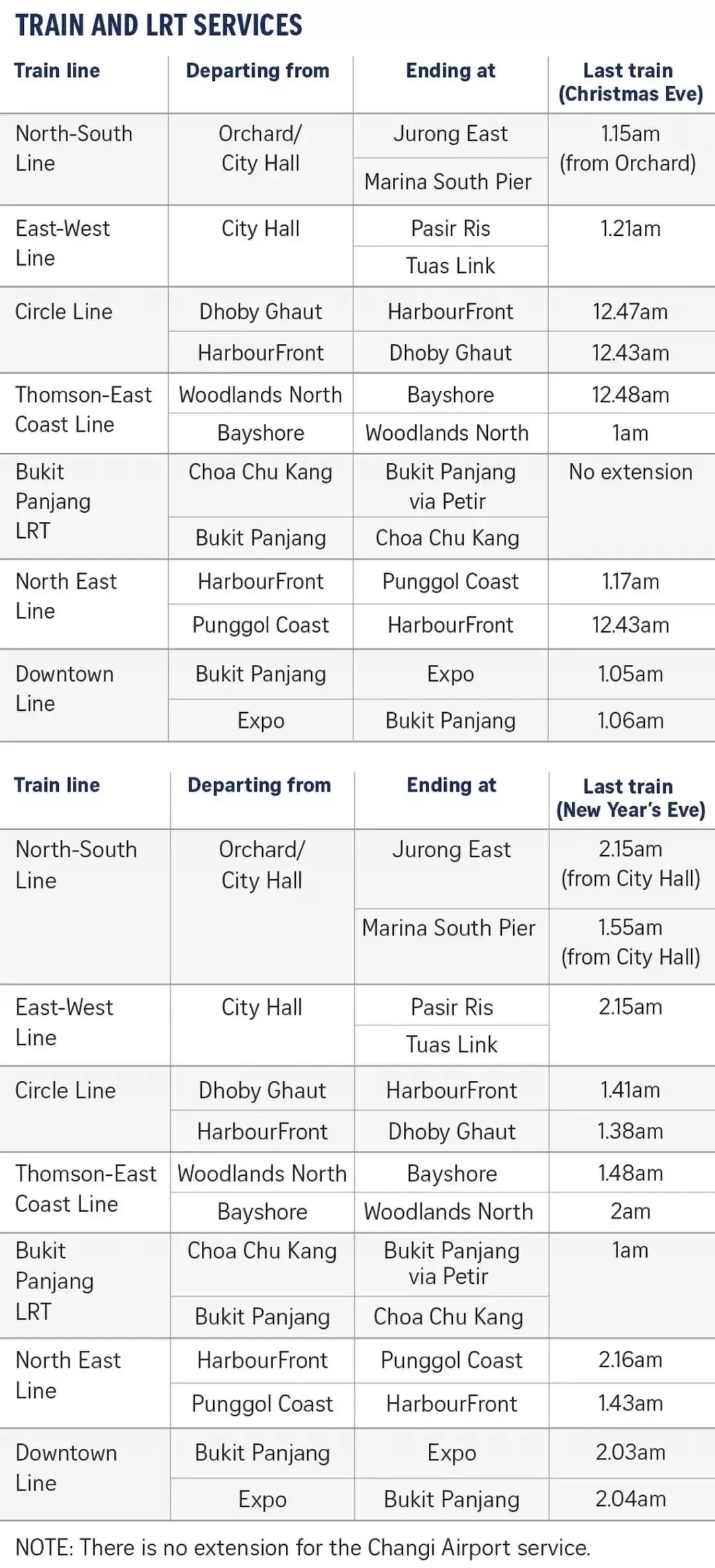 TRAIN AND LRT SERVICES

| Train line | Departing from | Ending at | Last train (Christmas Eve) |
|---|---|---|---|
| North-South Line | Orchard/ City Hall | Jurong East | 1.15am (from Orchard) |
| | | Marina South Pier | |
| East-West Line | City Hall | Pasir Ris | 1.21am |
| | | Tuas Link | |
| Circle Line | Dhoby Ghaut | HarbourFront | 12.47am |
| | HarbourFront | Dhoby Ghaut | 12.43am |
| Thomson-East Coast Line | Woodlands North | Bayshore | 12.48am |
| | Bayshore | Woodlands North | 1am |
| Bukit Panjang LRT | Choa Chu Kang | Bukit Panjang via Petir | No extension |
| | Bukit Panjang | Choa Chu Kang | |
| North East Line | HarbourFront | Punggol Coast | 1.17am |
| | Punggol Coast | HarbourFront | 12.43am |
| Downtown Line | Bukit Panjang | Expo | 1.05am |
| | Expo | Bukit Panjang | 1.06am |

| Train line | Departing from | Ending at | Last train (New Year's Eve) |
|---|---|---|---|
| North-South Line | Orchard/ City Hall | Jurong East | 2.15am (from City Hall) |
| | | Marina South Pier | 1.55am (from City Hall) |
| East-West Line | City Hall | Pasir Ris | 2.15am |
| | | Tuas Link | |
| Circle Line | Dhoby Ghaut | HarbourFront | 1.41am |
| | HarbourFront | Dhoby Ghaut | 1.38am |
| Thomson-East Coast Line | Woodlands North | Bayshore | 1.48am |
| | Bayshore | Woodlands North | 2am |
| Bukit Panjang LRT | Choa Chu Kang | Bukit Panjang via Petir | 1am |
| | Bukit Panjang | Choa Chu Kang | |
| North East Line | HarbourFront | Punggol Coast | 2.16am |
| | Punggol Coast | HarbourFront | 1.43am |
| Downtown Line | Bukit Panjang | Expo | 2.03am |
| | Expo | Bukit Panjang | 2.04am |

NOTE: There is no extension for the Changi Airport service.